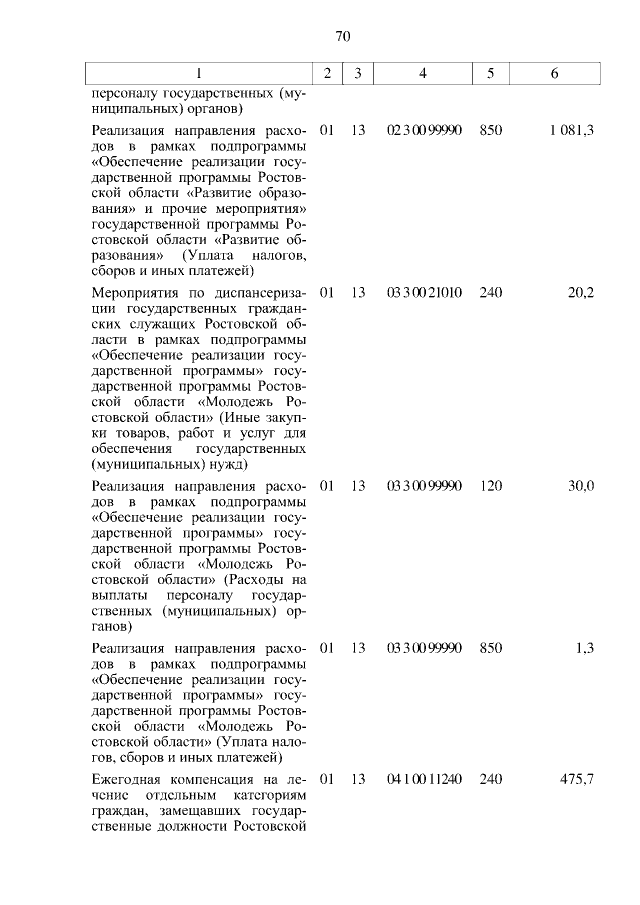 70

| 1 | 2 | 3 | 4 | 5 | 6 |
|---|---|---|---|---|---|
| персоналу государственных (муниципальных) органов) | | | | | |
| Реализация направления расходов в рамках подпрограммы «Обеспечение реализации государственной программы Ростовской области «Развитие образования» и прочие мероприятия» государственной программы Ростовской области «Развитие образования» (Уплата налогов, сборов и иных платежей) | 01 | 13 | 02 3 00 99990 | 850 | 1 081,3 |
| Мероприятия по диспансеризации государственных гражданских служащих Ростовской области в рамках подпрограммы «Обеспечение реализации государственной программы» государственной программы Ростовской области «Молодежь Ростовской области» (Иные закупки товаров, работ и услуг для обеспечения государственных (муниципальных) нужд) | 01 | 13 | 03 3 00 21010 | 240 | 20,2 |
| Реализация направления расходов в рамках подпрограммы «Обеспечение реализации государственной программы» государственной программы Ростовской области «Молодежь Ростовской области» (Расходы на выплаты персоналу государственных (муниципальных) органов) | 01 | 13 | 03 3 00 99990 | 120 | 30,0 |
| Реализация направления расходов в рамках подпрограммы «Обеспечение реализации государственной программы» государственной программы Ростовской области «Молодежь Ростовской области» (Уплата налогов, сборов и иных платежей) | 01 | 13 | 03 3 00 99990 | 850 | 1,3 |
| Ежегодная компенсация на лечение отдельным категориям граждан, замещавших государственные должности Ростовской | 01 | 13 | 04 1 00 11240 | 240 | 475,7 |